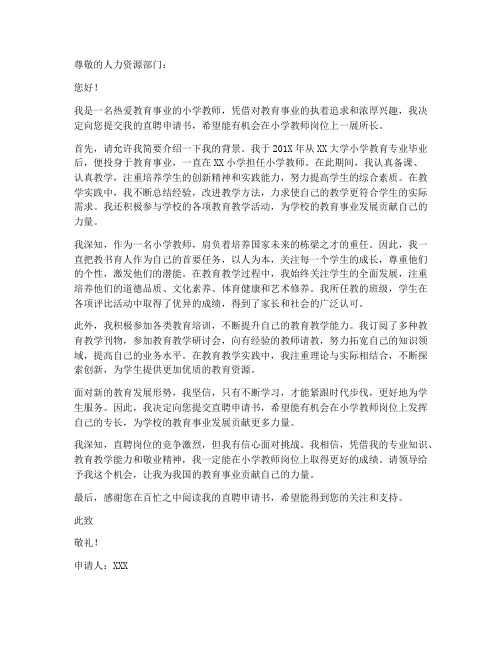 尊敬的人力资源部门：

您好！

我是一名热爱教育事业的小学教师，凭借对教育事业的执着追求和浓厚兴趣，我决定向您提交我的直聘申请书，希望能有机会在小学教师岗位上一展所长。

首先，请允许我简要介绍一下我的背景。我于201X年从XX大学小学教育专业毕业后，便投身于教育事业，一直在XX小学担任小学教师。在此期间，我认真备课、认真教学，注重培养学生的创新精神和实践能力，努力提高学生的综合素质。在教学实践中，我不断总结经验，改进教学方法，力求使自己的教学更符合学生的实际需求。我还积极参与学校的各项教育教学活动，为学校的教育事业发展贡献自己的力量。

我深知，作为一名小学教师，肩负着培养国家未来的栋梁之才的重任。因此，我一直把教书育人作为自己的首要任务，以人为本，关注每一个学生的成长，尊重他们的个性，激发他们的潜能。在教育教学过程中，我始终关注学生的全面发展，注重培养他们的道德品质、文化素养、体育健康和艺术修养。我所任教的班级，学生在各项评比活动中取得了优异的成绩，得到了家长和社会的广泛认可。

此外，我积极参加各类教育培训，不断提升自己的教育教学能力。我订阅了多种教育教学刊物，参加教育教学研讨会，向有经验的教师请教，努力拓宽自己的知识领域，提高自己的业务水平。在教育教学实践中，我注重理论与实际相结合，不断探索创新，为学生提供更加优质的教育资源。

面对新的教育发展形势，我坚信，只有不断学习，才能紧跟时代步伐，更好地为学生服务。因此，我决定向您提交直聘申请书，希望能有机会在小学教师岗位上发挥自己的专长，为学校的教育事业发展贡献更多力量。

我深知，直聘岗位的竞争激烈，但我有信心面对挑战。我相信，凭借我的专业知识、教育教学能力和敬业精神，我一定能在小学教师岗位上取得更好的成绩。请领导给予我这个机会，让我为我国的教育事业贡献自己的力量。

最后，感谢您在百忙之中阅读我的直聘申请书，希望能得到您的关注和支持。

此致

敬礼！

申请人：XXX